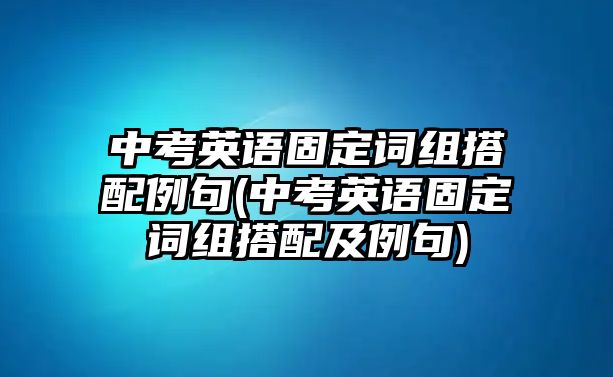 中考英语固定词组搭配例句(中考英语固定词组搭配及例句)